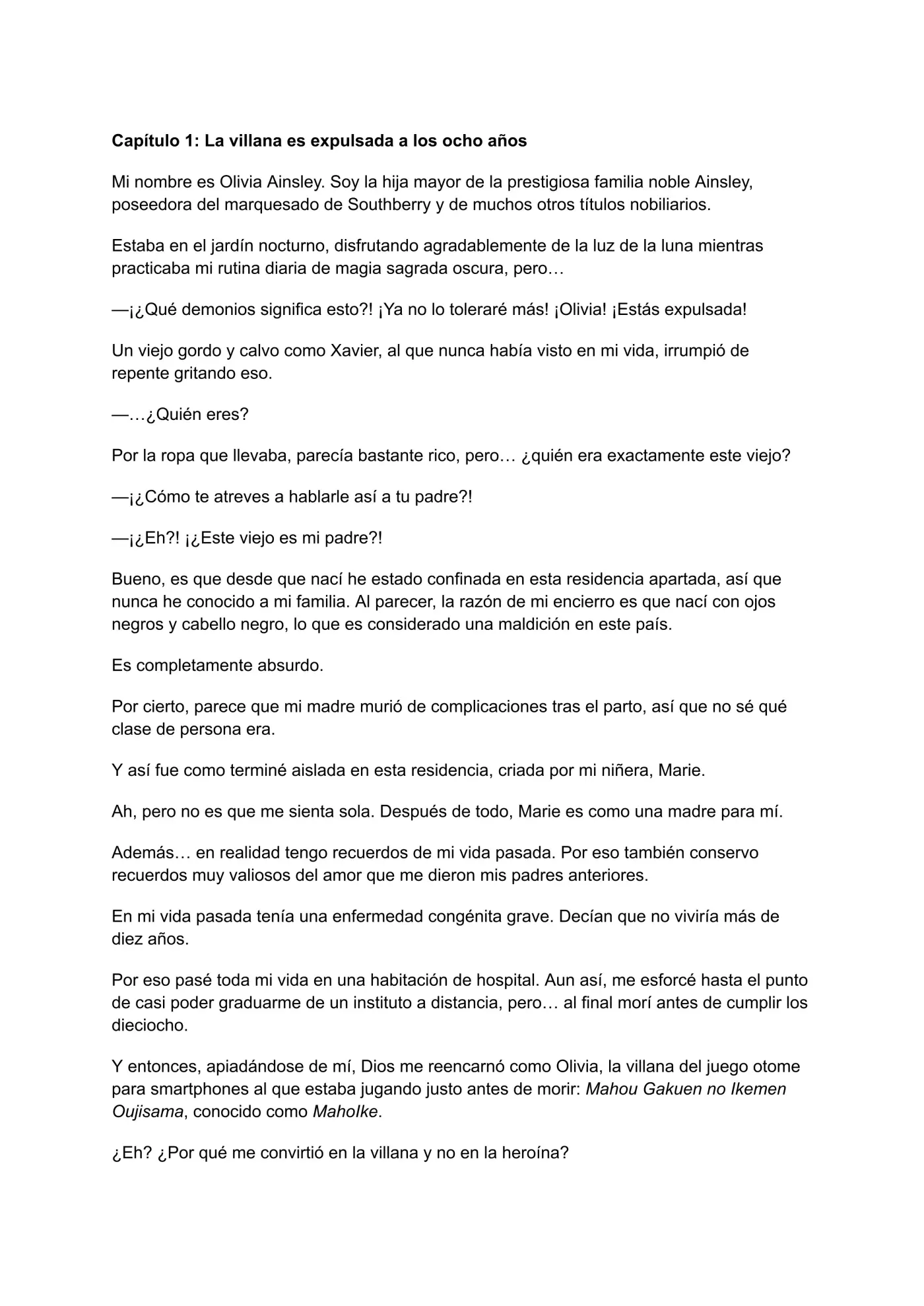 Capítulo 1: La villana es expulsada a los ocho años

Mi nombre es Olivia Ainsley. Soy la hija mayor de la prestigiosa familia noble Ainsley, poseedora del marquesado de Southberry y de muchos otros títulos nobiliarios.

Estaba en el jardín nocturno, disfrutando agradablemente de la luz de la luna mientras practicaba mi rutina diaria de magia sagrada oscura, pero…

—¡¿Qué demonios significa esto?! ¡Ya no lo toleraré más! ¡Olivia! ¡Estás expulsada!

Un viejo gordo y calvo como Xavier, al que nunca había visto en mi vida, irrumpió de repente gritando eso.

—…¿Quién eres?

Por la ropa que llevaba, parecía bastante rico, pero… ¿quién era exactamente este viejo?

—¡¿Cómo te atreves a hablarle así a tu padre?!

—¡¿Eh?! ¡¿Este viejo es mi padre?!

Bueno, es que desde que nací he estado confinada en esta residencia apartada, así que nunca he conocido a mi familia. Al parecer, la razón de mi encierro es que nací con ojos negros y cabello negro, lo que es considerado una maldición en este país.

Es completamente absurdo.

Por cierto, parece que mi madre murió de complicaciones tras el parto, así que no sé qué clase de persona era.

Y así fue como terminé aislada en esta residencia, criada por mi niñera, Marie.

Ah, pero no es que me sienta sola. Después de todo, Marie es como una madre para mí.

Además… en realidad tengo recuerdos de mi vida pasada. Por eso también conservo recuerdos muy valiosos del amor que me dieron mis padres anteriores.

En mi vida pasada tenía una enfermedad congénita grave. Decían que no viviría más de diez años.

Por eso pasé toda mi vida en una habitación de hospital. Aun así, me esforcé hasta el punto de casi poder graduarme de un instituto a distancia, pero… al final morí antes de cumplir los dieciocho.

Y entonces, apiadándose de mí, Dios me reencarnó como Olivia, la villana del juego otome para smartphones al que estaba jugando justo antes de morir: Mahou Gakuen no Ikemen Oujisama, conocido como MahoIke.

¿Eh? ¿Por qué me convirtió en la villana y no en la heroína?